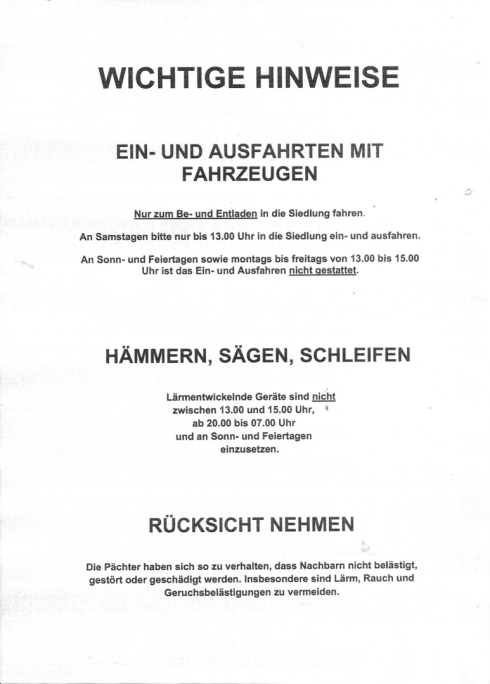 WICHTIGE HINWEISE

EIN- UND AUSFAHRTEN MIT FAHRZEUGEN

Nur zum Be- und Entladen in die Siedlung fahren.

An Samstagen bitte nur bis 13.00 Uhr in die Siedlung ein- und ausfahren.

An Sonn- und Feiertagen sowie montags bis freitags von 13.00 bis 15.00 Uhr ist das Ein- und Ausfahren nicht gestattet.

HÄMMERN, SÄGEN, SCHLEIFEN

Lärmentwickelnde Geräte sind nicht
zwischen 13.00 und 15.00 Uhr,
ab 20.00 bis 07.00 Uhr
und an Sonn- und Feiertagen
einzusetzen.

RÜCKSICHT NEHMEN

Die Pächter haben sich so zu verhalten, dass Nachbarn nicht belästigt, gestört oder geschädigt werden. Insbesondere sind Lärm, Rauch und Geruchsbelästigungen zu vermeiden.